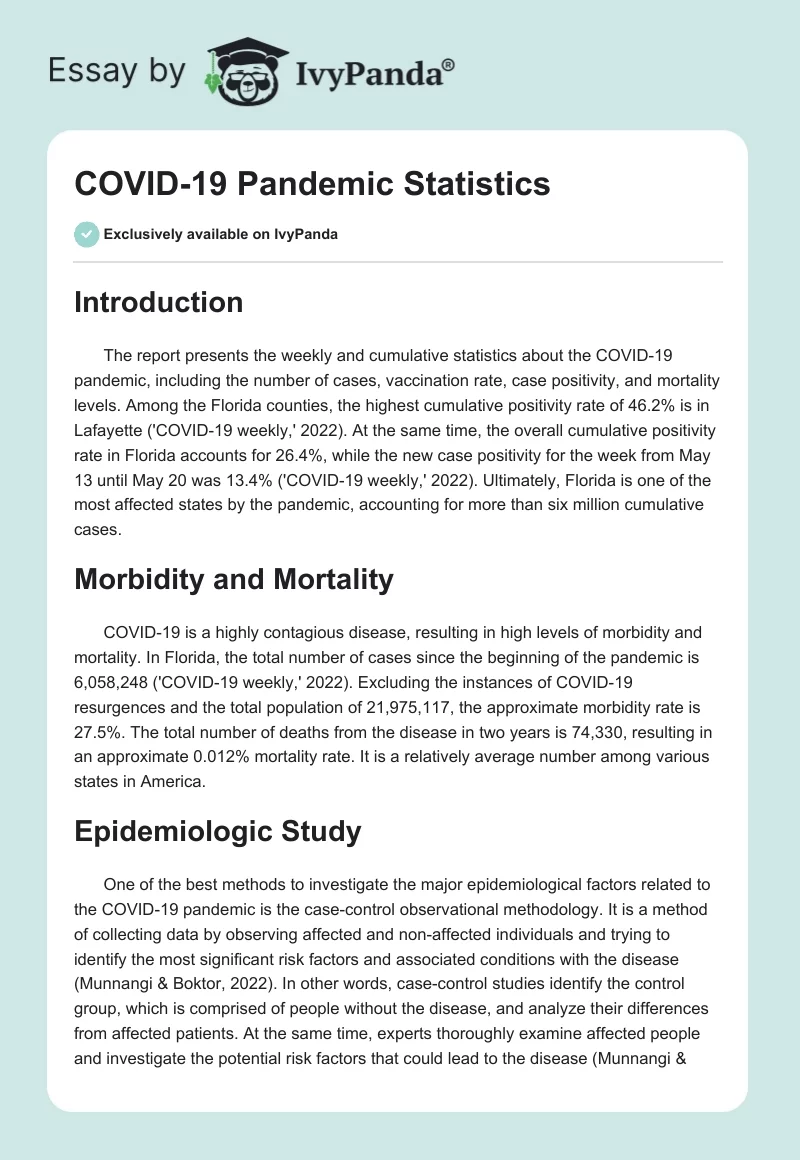 Essay by IvyPanda®

COVID-19 Pandemic Statistics

Exclusively available on IvyPanda

Introduction

The report presents the weekly and cumulative statistics about the COVID-19 pandemic, including the number of cases, vaccination rate, case positivity, and mortality levels. Among the Florida counties, the highest cumulative positivity rate of 46.2% is in Lafayette ('COVID-19 weekly,' 2022). At the same time, the overall cumulative positivity rate in Florida accounts for 26.4%, while the new case positivity for the week from May 13 until May 20 was 13.4% ('COVID-19 weekly,' 2022). Ultimately, Florida is one of the most affected states by the pandemic, accounting for more than six million cumulative cases.

Morbidity and Mortality

COVID-19 is a highly contagious disease, resulting in high levels of morbidity and mortality. In Florida, the total number of cases since the beginning of the pandemic is 6,058,248 ('COVID-19 weekly,' 2022). Excluding the instances of COVID-19 resurgences and the total population of 21,975,117, the approximate morbidity rate is 27.5%. The total number of deaths from the disease in two years is 74,330, resulting in an approximate 0.012% mortality rate. It is a relatively average number among various states in America.

Epidemiologic Study

One of the best methods to investigate the major epidemiological factors related to the COVID-19 pandemic is the case-control observational methodology. It is a method of collecting data by observing affected and non-affected individuals and trying to identify the most significant risk factors and associated conditions with the disease (Munnangi & Boktor, 2022). In other words, case-control studies identify the control group, which is comprised of people without the disease, and analyze their differences from affected patients. At the same time, experts thoroughly examine affected people and investigate the potential risk factors that could lead to the disease (Munnangi &